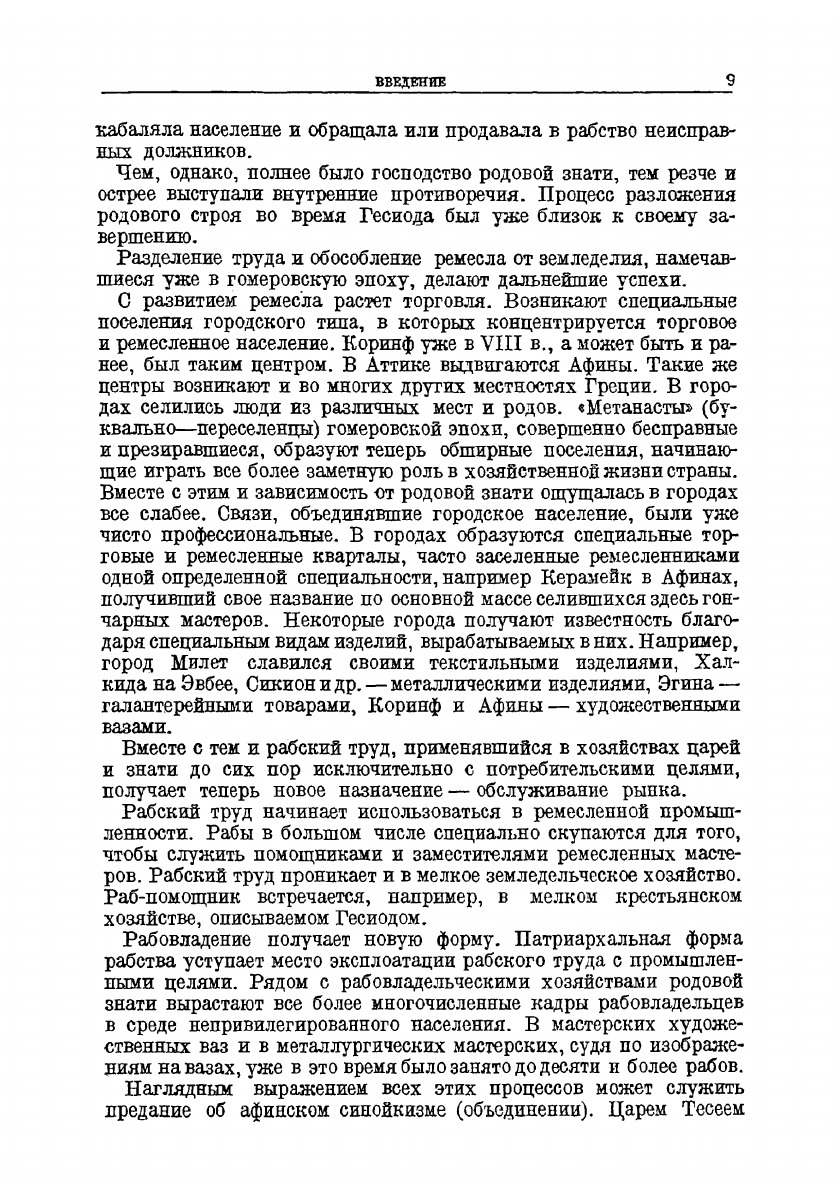 ВВЕДЕНИЕ 9

кабаляла население и обращала или продавала в рабство неисправных должников.

Чем, однако, полнее было господство родовой знати, тем резче и острее выступали внутренние противоречия. Процесс разложения родового строя во время Гесиода был уже близок к своему завершению.

Разделение труда и обособление ремесла от земледелия, намечавшиеся уже в гомеровскую эпоху, делают дальнейшие успехи.

С развитием ремесла растет торговля. Возникают специальные поселения городского типа, в которых концентрируется торговое и ремесленное население. Коринф уже в VIII в., а может быть и ранее, был таким центром. В Аттике выдвигаются Афины. Такие же центры возникают и во многих других местностях Греции. В городах селились люди из различных мест и родов. «Метанасты» (буквально—переселенцы) гомеровской эпохи, совершенно бесправные и презиравшиеся, образуют теперь обширные поселения, начинающие играть все более заметную роль в хозяйственной жизни страны. Вместе с этим и зависимость от родовой знати ощущалась в городах все слабее. Связи, объединявшие городское население, были уже чисто профессиональные. В городах образуются специальные торговые и ремесленные кварталы, часто заселенные ремесленниками одной определенной специальности, например Керамейк в Афинах, получивший свое название по основной массе селившихся здесь гончарных мастеров. Некоторые города получают известность благодаря специальным видам изделий, вырабатываемых в них. Например, город Милет славился своими текстильными изделиями, Халкида на Эвбее, Сикион и др. — металлическими изделиями, Эгина — галантерейными товарами, Коринф и Афины — художественными вазами.

Вместе с тем и рабский труд, применявшийся в хозяйствах царей и знати до сих пор исключительно с потребительскими целями, получает теперь новое назначение — обслуживание рынка.

Рабский труд начинает использоваться в ремесленной промышленности. Рабы в большом числе специально скупаются для того, чтобы служить помощниками и заместителями ремесленных мастеров. Рабский труд проникает и в мелкое земледельческое хозяйство. Раб-помощник встречается, например, в мелком крестьянском хозяйстве, описываемом Гесиодом.

Рабовладение получает новую форму. Патриархальная форма рабства уступает место эксплоатации рабского труда с промышленными целями. Рядом с рабовладельческими хозяйствами родовой знати вырастают все более многочисленные кадры рабовладельцев в среде непривилегированного населения. В мастерских художественных ваз и в металлургических мастерских, судя по изображениям на вазах, уже в это время было занято до десяти и более рабов.

Наглядным выражением всех этих процессов может служить предание об афинском синойкизме (объединении). Царем Тесеем